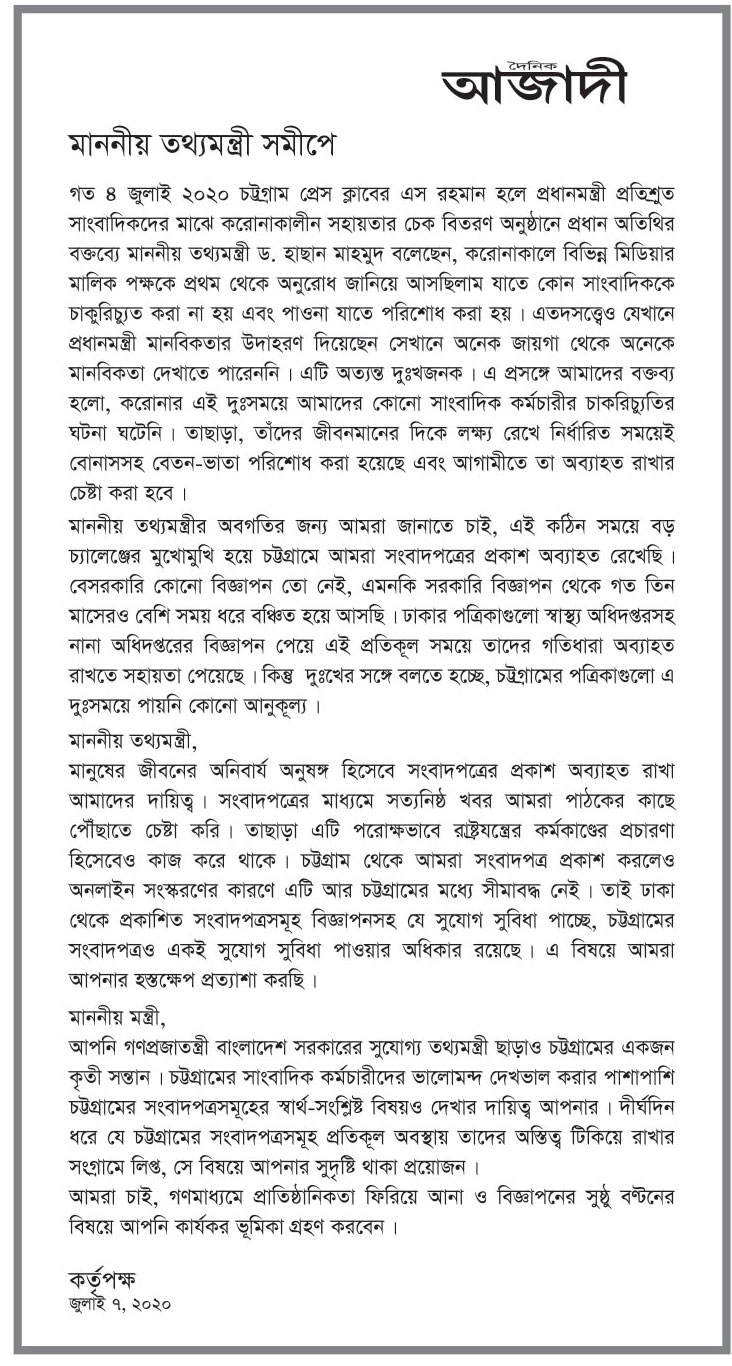 দৈনিক
আজাদী

মাননীয় তথ্যমন্ত্রী সমীপে

গত ৪ জুলাই ২০২০ চট্টগ্রাম প্রেস ক্লাবের এস রহমান হলে প্রধানমন্ত্রী প্রতিশ্রুত সাংবাদিকদের মাঝে করোনাকালীন সহায়তার চেক বিতরণ অনুষ্ঠানে প্রধান অতিথির বক্তব্যে মাননীয় তথ্যমন্ত্রী ড. হাছান মাহমুদ বলেছেন, করোনাকালে বিভিন্ন মিডিয়ার মালিক পক্ষকে প্রথম থেকে অনুরোধ জানিয়ে আসছিলাম যাতে কোন সাংবাদিককে চাকুরিচ্যুত করা না হয় এবং পাওনা যাতে পরিশোধ করা হয়। এতদসত্ত্বেও যেখানে প্রধানমন্ত্রী মানবিকতার উদাহরণ দিয়েছেন সেখানে অনেক জায়গা থেকে অনেকে মানবিকতা দেখাতে পারেননি। এটি অত্যন্ত দুঃখজনক। এ প্রসঙ্গে আমাদের বক্তব্য হলো, করোনার এই দুঃসময়ে আমাদের কোনো সাংবাদিক কর্মচারীর চাকরিচ্যুতির ঘটনা ঘটেনি। তাছাড়া, তাঁদের জীবনমানের দিকে লক্ষ্য রেখে নির্ধারিত সময়েই বোনাসসহ বেতন-ভাতা পরিশোধ করা হয়েছে এবং আগামীতে তা অব্যাহত রাখার চেষ্টা করা হবে।

মাননীয় তথ্যমন্ত্রীর অবগতির জন্য আমরা জানাতে চাই, এই কঠিন সময়ে বড় চ্যালেঞ্জের মুখোমুখি হয়ে চট্টগ্রামে আমরা সংবাদপত্রের প্রকাশ অব্যাহত রেখেছি। বেসরকারি কোনো বিজ্ঞাপন তো নেই, এমনকি সরকারি বিজ্ঞাপন থেকে গত তিন মাসেরও বেশি সময় ধরে বঞ্চিত হয়ে আসছি। ঢাকার পত্রিকাগুলো স্বাস্থ্য অধিদপ্তরসহ নানা অধিদপ্তরের বিজ্ঞাপন পেয়ে এই প্রতিকূল সময়ে তাদের গতিধারা অব্যাহত রাখতে সহায়তা পেয়েছে। কিন্তু দুঃখের সঙ্গে বলতে হচ্ছে, চট্টগ্রামের পত্রিকাগুলো এ দুঃসময়ে পায়নি কোনো আনুকূল্য।

মাননীয় তথ্যমন্ত্রী,
মানুষের জীবনের অনিবার্য অনুষঙ্গ হিসেবে সংবাদপত্রের প্রকাশ অব্যাহত রাখা আমাদের দায়িত্ব। সংবাদপত্রের মাধ্যমে সত্যনিষ্ঠ খবর আমরা পাঠকের কাছে পৌঁছাতে চেষ্টা করি। তাছাড়া এটি পরোক্ষভাবে রাষ্ট্রযন্ত্রের কর্মকাণ্ডের প্রচারণা হিসেবেও কাজ করে থাকে। চট্টগ্রাম থেকে আমরা সংবাদপত্র প্রকাশ করলেও অনলাইন সংস্করণের কারণে এটি আর চট্টগ্রামের মধ্যে সীমাবদ্ধ নেই। তাই ঢাকা থেকে প্রকাশিত সংবাদপত্রসমূহ বিজ্ঞাপনসহ যে সুযোগ সুবিধা পাচ্ছে, চট্টগ্রামের সংবাদপত্রও একই সুযোগ সুবিধা পাওয়ার অধিকার রয়েছে। এ বিষয়ে আমরা আপনার হস্তক্ষেপ প্রত্যাশা করছি।

মাননীয় মন্ত্রী,
আপনি গণপ্রজাতন্ত্রী বাংলাদেশ সরকারের সুযোগ্য তথ্যমন্ত্রী ছাড়াও চট্টগ্রামের একজন কৃতী সন্তান। চট্টগ্রামের সাংবাদিক কর্মচারীদের ভালোমন্দ দেখভাল করার পাশাপাশি চট্টগ্রামের সংবাদপত্রসমূহের স্বার্থ-সংশ্লিষ্ট বিষয়ও দেখার দায়িত্ব আপনার। দীর্ঘদিন ধরে যে চট্টগ্রামের সংবাদপত্রসমূহ প্রতিকূল অবস্থায় তাদের অস্তিত্ব টিকিয়ে রাখার সংগ্রামে লিপ্ত, সে বিষয়ে আপনার সুদৃষ্টি থাকা প্রয়োজন।
আমরা চাই, গণমাধ্যমে প্রাতিষ্ঠানিকতা ফিরিয়ে আনা ও বিজ্ঞাপনের সুষ্ঠু বণ্টনের বিষয়ে আপনি কার্যকর ভূমিকা গ্রহণ করবেন।

কর্তৃপক্ষ
জুলাই ৭, ২০২০